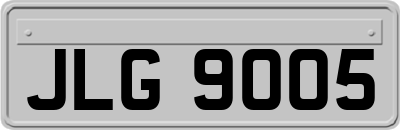 JLG 9005